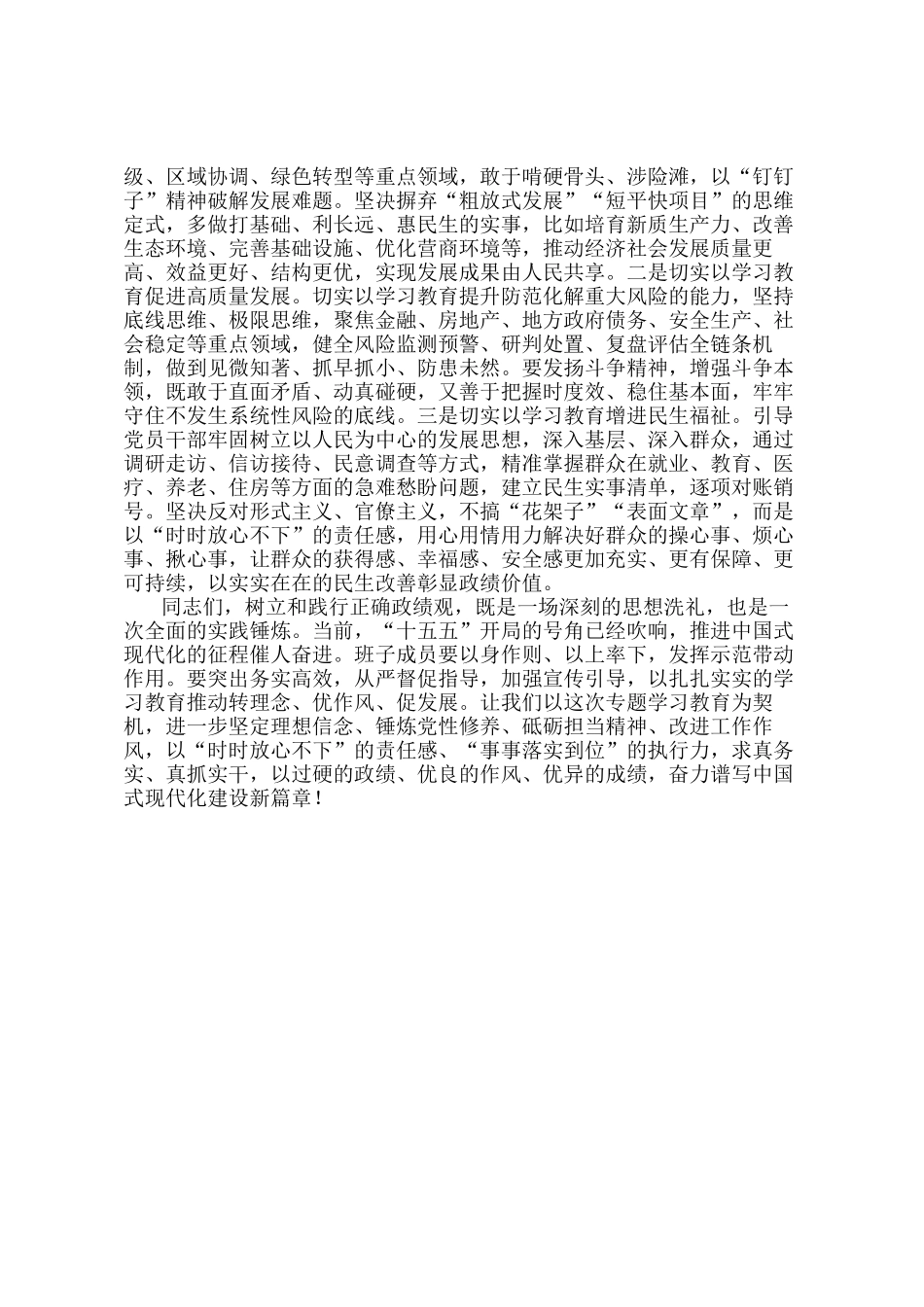 级、区域协调、绿色转型等重点领域，敢于啃硬骨头、涉险滩，以“钉钉子”精神破解发展难题。坚决摒弃“粗放式发展”“短平快项目”的思维定式，多做打基础、利长远、惠民生的实事，比如培育新质生产力、改善生态环境、完善基础设施、优化营商环境等，推动经济社会发展质量更高、效益更好、结构更优，实现发展成果由人民共享。二是切实以学习教育促进高质量发展。切实以学习教育提升防范化解重大风险的能力，坚持底线思维、极限思维，聚焦金融、房地产、地方政府债务、安全生产、社会稳定等重点领域，健全风险监测预警、研判处置、复盘评估全链条机制，做到见微知著、抓早抓小、防患未然。要发扬斗争精神，增强斗争本领，既敢于直面矛盾、动真碰硬，又善于把握时度效、稳住基本面，牢牢守住不发生系统性风险的底线。三是切实以学习教育增进民生福祉。引导党员干部牢固树立以人民为中心的发展思想，深入基层、深入群众，通过调研走访、信访接待、民意调查等方式，精准掌握群众在就业、教育、医疗、养老、住房等方面的急难愁盼问题，建立民生实事清单，逐项对账销号。坚决反对形式主义、官僚主义，不搞“花架子”“表面文章”，而是以“时时放心不下”的责任感，用心用情用力解决好群众的操心事、烦心事、揪心事，让群众的获得感、幸福感、安全感更加充实、更有保障、更可持续，以实实在在的民生改善彰显政绩价值。

同志们，树立和践行正确政绩观，既是一场深刻的思想洗礼，也是一次全面的实践锤炼。当前，“十五五”开局的号角已经吹响，推进中国式现代化的征程催人奋进。班子成员要以身作则、以上率下，发挥示范带动作用。要突出务实高效，从严督促指导，加强宣传引导，以扎扎实实的学习教育推动转理念、优作风、促发展。让我们以这次专题学习教育为契机，进一步坚定理想信念、锤炼党性修养、砥砺担当精神、改进工作作风，以“时时放心不下”的责任感、“事事落实到位”的执行力，求真务实、真抓实干，以过硬的政绩、优良的作风、优异的成绩，奋力谱写中国式现代化建设新篇章！